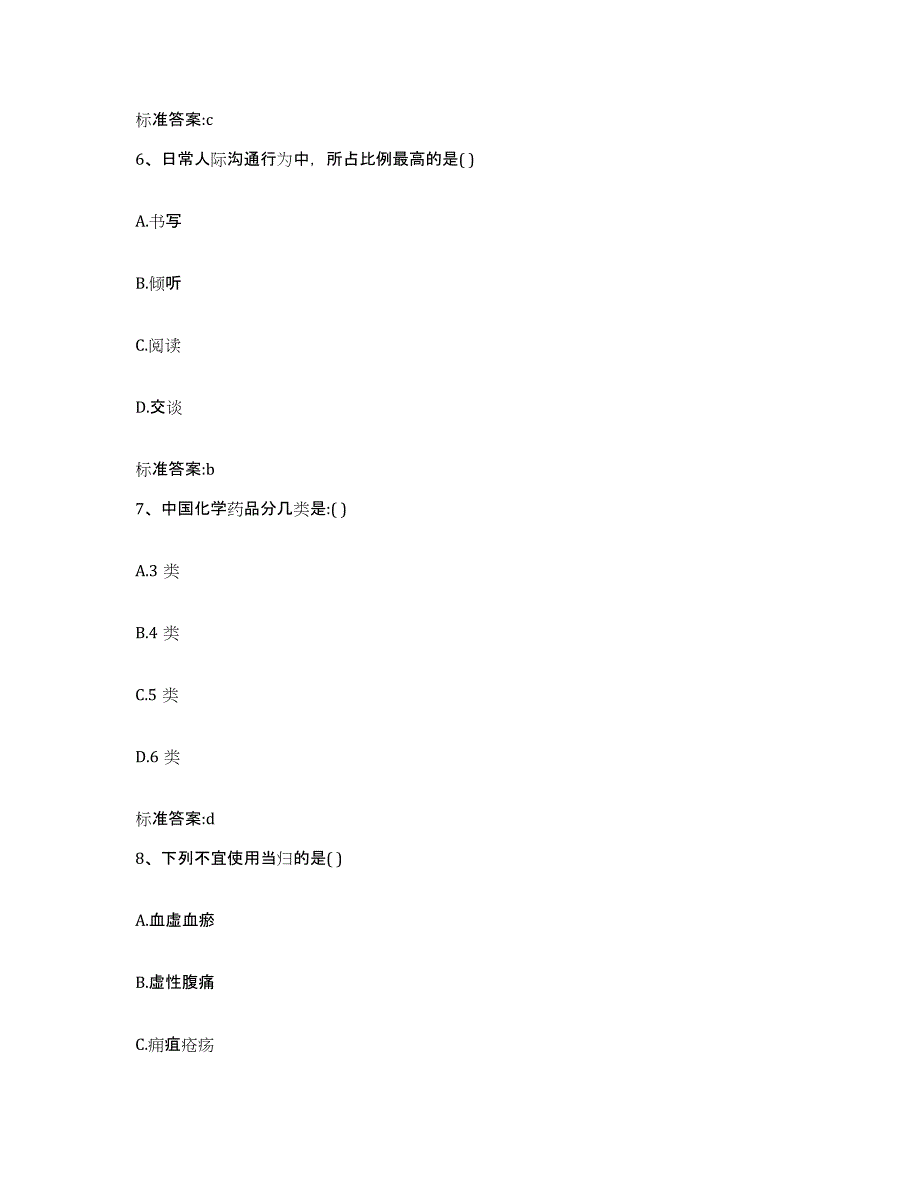 标准答案:c

6、日常人际沟通行为中，所占比例最高的是( )

A.书写

B.倾听

C.阅读

D.交谈

标准答案:b

7、中国化学药品分几类是:( )

A.3 类

B.4 类

C.5 类

D.6 类

标准答案:d

8、下列不宜使用当归的是( )

A.血虚血瘀

B.虚性腹痛

C.痈疽疮疡